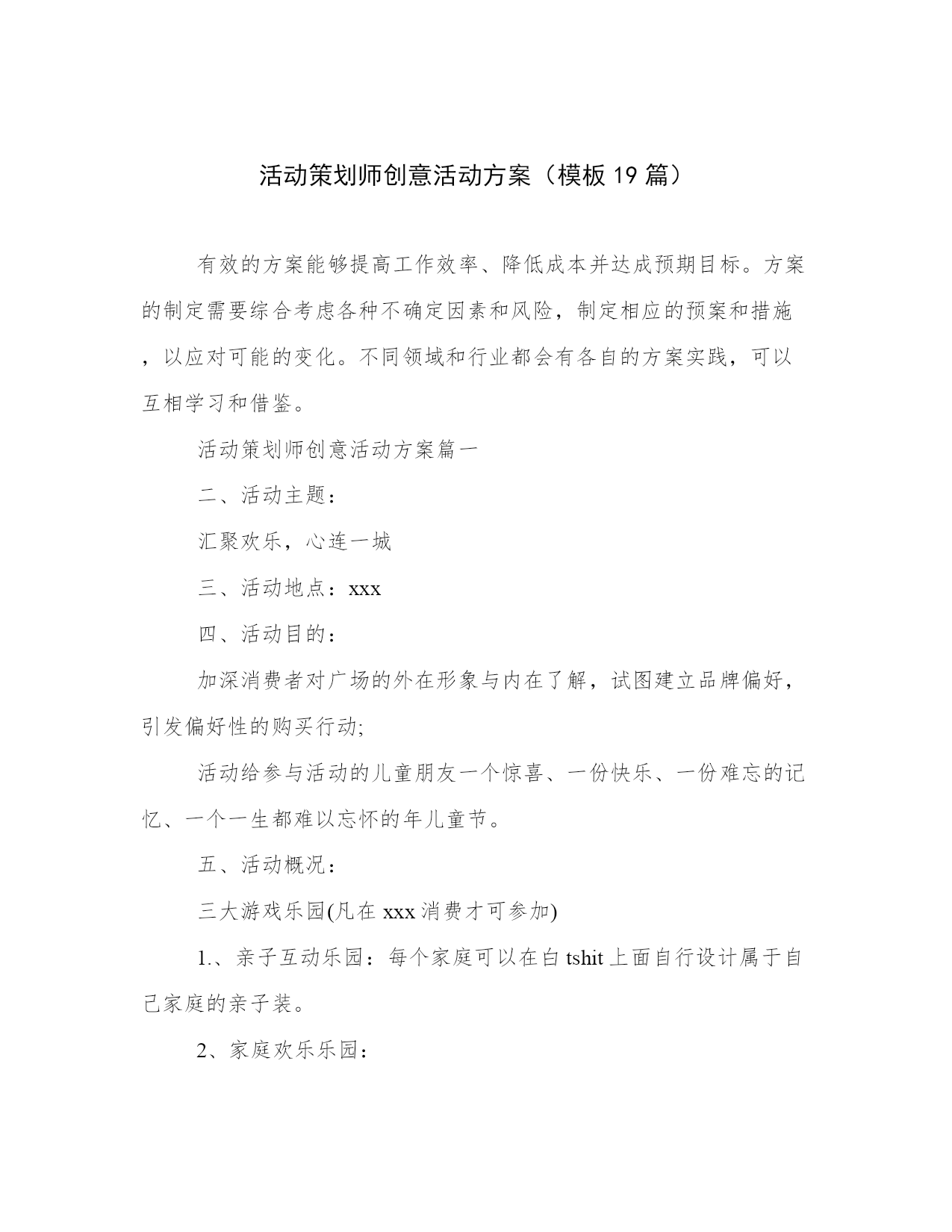 活动策划师创意活动方案（模板19篇）

有效的方案能够提高工作效率、降低成本并达成预期目标。方案的制定需要综合考虑各种不确定因素和风险，制定相应的预案和措施，以应对可能的变化。不同领域和行业都会有各自的方案实践，可以互相学习和借鉴。

活动策划师创意活动方案篇一

二、活动主题：

汇聚欢乐，心连一城

三、活动地点：xxx

四、活动目的：

加深消费者对广场的外在形象与内在了解，试图建立品牌偏好，引发偏好性的购买行动;

活动给参与活动的儿童朋友一个惊喜、一份快乐、一份难忘的记忆、一个一生都难以忘怀的年儿童节。

五、活动概况：

三大游戏乐园(凡在xxx消费才可参加)

1.、亲子互动乐园：每个家庭可以在白tshit上面自行设计属于自己家庭的亲子装。

2、家庭欢乐乐园：